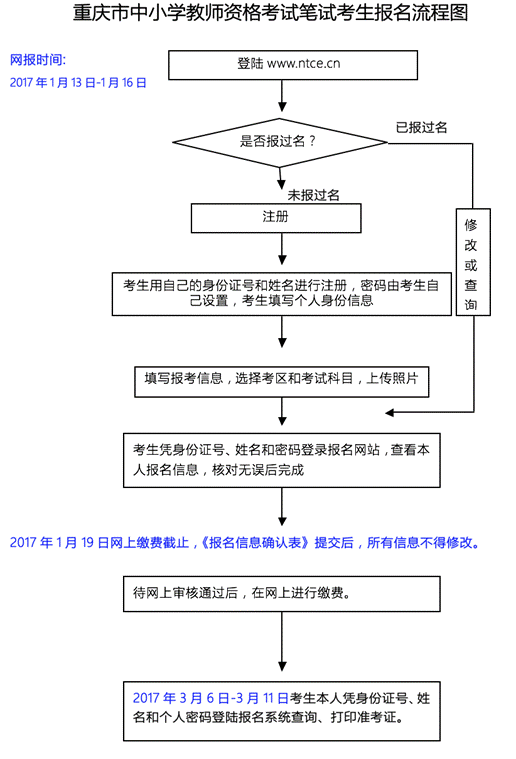 重庆市中小学教师资格考试笔试考生报名流程图

网报时间:
2017 年 1 月 13 日-1 月 16 日

登陆 www.ntce.cn

是否报过名？

已报过名

未报过名

注册

修改或查询

考生用自己的身份证号和姓名进行注册，密码由考生自己设置，考生填写个人身份信息

填写报考信息，选择考区和考试科目，上传照片

考生凭身份证号、姓名和密码登录报名网站，查看本人报名信息，核对无误后完成

2017 年 1 月 19 日网上缴费截止，《报名信息确认表》提交后，所有信息不得修改。

待网上审核通过后，在网上进行缴费。

2017 年 3 月 6 日-3 月 11 日考生本人凭身份证号、姓名和个人密码登陆报名系统查询、打印准考证。